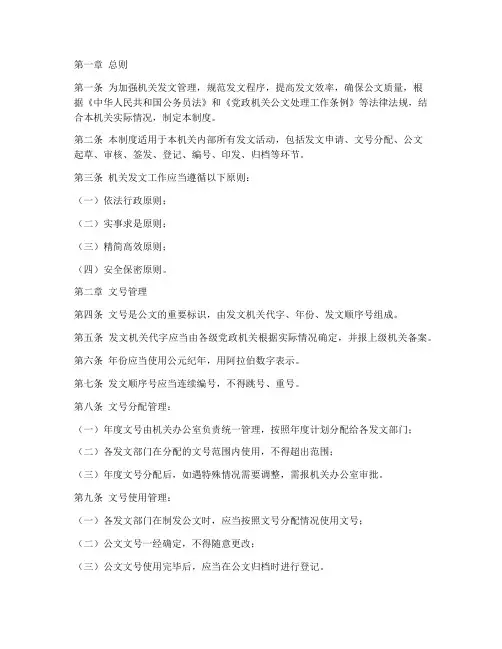 第一章 总则

第一条 为加强机关发文管理，规范发文程序，提高发文效率，确保公文质量，根据《中华人民共和国公务员法》和《党政机关公文处理工作条例》等法律法规，结合本机关实际情况，制定本制度。

第二条 本制度适用于本机关内部所有发文活动，包括发文申请、文号分配、公文起草、审核、签发、登记、编号、印发、归档等环节。

第三条 机关发文工作应当遵循以下原则：

（一）依法行政原则；

（二）实事求是原则；

（三）精简高效原则；

（四）安全保密原则。

第二章 文号管理

第四条 文号是公文的重要标识，由发文机关代字、年份、发文顺序号组成。

第五条 发文机关代字应当由各级党政机关根据实际情况确定，并报上级机关备案。

第六条 年份应当使用公元纪年，用阿拉伯数字表示。

第七条 发文顺序号应当连续编号，不得跳号、重号。

第八条 文号分配管理：

（一）年度文号由机关办公室负责统一管理，按照年度计划分配给各发文部门；

（二）各发文部门在分配的文号范围内使用，不得超出范围；

（三）年度文号分配后，如遇特殊情况需要调整，需报机关办公室审批。

第九条 文号使用管理：

（一）各发文部门在制发公文时，应当按照文号分配情况使用文号；

（二）公文文号一经确定，不得随意更改；

（三）公文文号使用完毕后，应当在公文归档时进行登记。